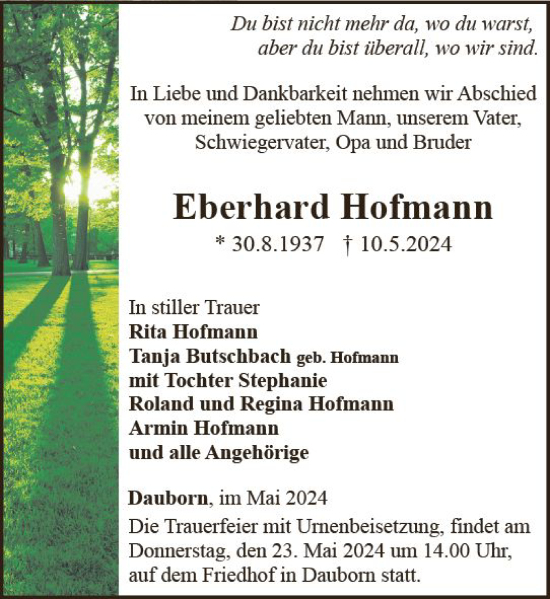 Du bist nicht mehr da, wo du warst, aber du bist überall, wo wir sind.

In Liebe und Dankbarkeit nehmen wir Abschied von meinem geliebten Mann, unserem Vater, Schwiegervater, Opa und Bruder

Eberhard Hofmann

* 30.8.1937 † 10.5.2024

In stiller Trauer
Rita Hofmann
Tanja Butschbach geb. Hofmann
mit Tochter Stephanie
Roland und Regina Hofmann
Armin Hofmann
und alle Angehörige

Dauborn, im Mai 2024
Die Trauerfeier mit Urnenbeisetzung, findet am Donnerstag, den 23. Mai 2024 um 14.00 Uhr, auf dem Friedhof in Dauborn statt.